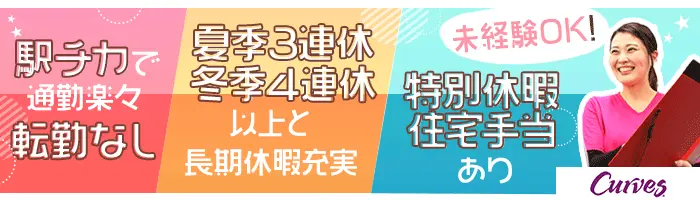 駅チカで
通勤楽々
転勤なし

夏季3連休
冬季4連休
以上と
長期休暇充実

未経験OK!

特別休暇
住宅手当
あり

Curves